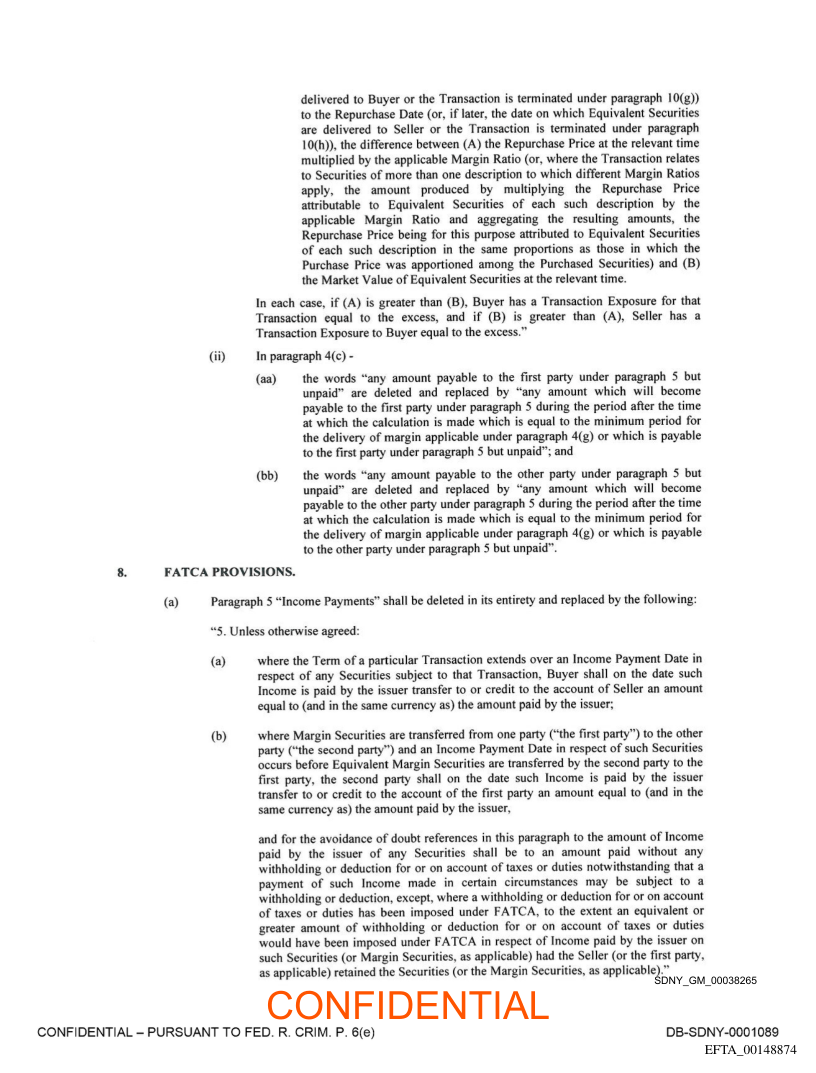 delivered to Buyer or the Transaction is terminated under paragraph 10(g)) to the Repurchase Date (or, if later, the date on which Equivalent Securities are delivered to Seller or the Transaction is terminated under paragraph 10(h)), the difference between (A) the Repurchase Price at the relevant time multiplied by the applicable Margin Ratio (or, where the Transaction relates to Securities of more than one description to which different Margin Ratios apply, the amount produced by multiplying the Repurchase Price attributable to Equivalent Securities of each such description by the applicable Margin Ratio and aggregating the resulting amounts, the Repurchase Price being for this purpose attributed to Equivalent Securities of each such description in the same proportions as those in which the Purchase Price was apportioned among the Purchased Securities) and (B) the Market Value of Equivalent Securities at the relevant time.

In each case, if (A) is greater than (B), Buyer has a Transaction Exposure for that Transaction equal to the excess, and if (B) is greater than (A), Seller has a Transaction Exposure to Buyer equal to the excess."

(ii) In paragraph 4(c) -

(aa) the words "any amount payable to the first party under paragraph 5 but unpaid" are deleted and replaced by "any amount which will become payable to the first party under paragraph 5 during the period after the time at which the calculation is made which is equal to the minimum period for the delivery of margin applicable under paragraph 4(g) or which is payable to the first party under paragraph 5 but unpaid"; and

(bb) the words "any amount payable to the other party under paragraph 5 but unpaid" are deleted and replaced by "any amount which will become payable to the other party under paragraph 5 during the period after the time at which the calculation is made which is equal to the minimum period for the delivery of margin applicable under paragraph 4(g) or which is payable to the other party under paragraph 5 but unpaid".

8. FATCA PROVISIONS.

(a) Paragraph 5 "Income Payments" shall be deleted in its entirety and replaced by the following:

"5. Unless otherwise agreed:

(a) where the Term of a particular Transaction extends over an Income Payment Date in respect of any Securities subject to that Transaction, Buyer shall on the date such Income is paid by the issuer transfer to or credit to the account of Seller an amount equal to (and in the same currency as) the amount paid by the issuer;

(b) where Margin Securities are transferred from one party ("the first party") to the other party ("the second party") and an Income Payment Date in respect of such Securities occurs before Equivalent Margin Securities are transferred by the second party to the first party, the second party shall on the date such Income is paid by the issuer transfer to or credit to the account of the first party an amount equal to (and in the same currency as) the amount paid by the issuer,

and for the avoidance of doubt references in this paragraph to the amount of Income paid by the issuer of any Securities shall be to an amount paid without any withholding or deduction for or on account of taxes or duties notwithstanding that a payment of such Income made in certain circumstances may be subject to a withholding or deduction, except, where a withholding or deduction for or on account of taxes or duties has been imposed under FATCA, to the extent an equivalent or greater amount of withholding or deduction for or on account of taxes or duties would have been imposed under FATCA in respect of Income paid by the issuer on such Securities (or Margin Securities, as applicable) had the Seller (or the first party, as applicable) retained the Securities (or the Margin Securities, as applicable)."

SDNY_GM_00038265

CONFIDENTIAL

CONFIDENTIAL – PURSUANT TO FED. R. CRIM. P. 6(e)

DB-SDNY-0001089

EFTA_00148874